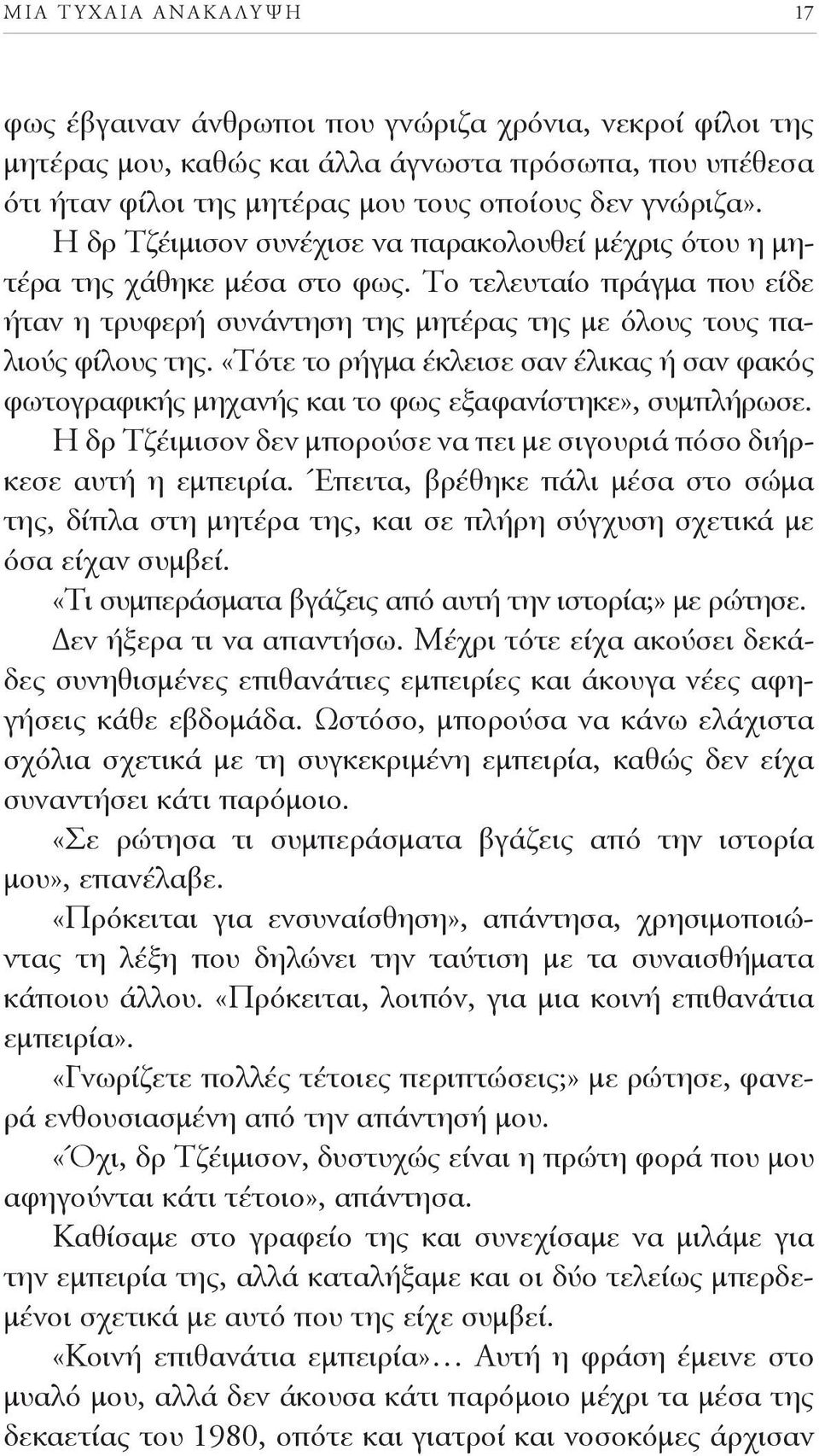 ΜΙΑ ΤΥΧΑΙΑ ΑΝΑΚΑΛΥΨΗ 17

φως έβγαιναν άνθρωποι που γνώριζα χρόνια, νεκροί φίλοι της μητέρας μου, καθώς και άλλα άγνωστα πρόσωπα, που υπέθεσα ότι ήταν φίλοι της μητέρας μου τους οποίους δεν γνώριζα».

Η δρ Τζέιμισον συνέχισε να παρακολουθεί μέχρις ότου η μητέρα της χάθηκε μέσα στο φως. Το τελευταίο πράγμα που είδε ήταν η τρυφερή συνάντηση της μητέρας της με όλους τους παλιούς φίλους της. «Τότε το ρήγμα έκλεισε σαν έλικας ή σαν φακός φωτογραφικής μηχανής και το φως εξαφανίστηκε», συμπλήρωσε.

Η δρ Τζέιμισον δεν μπορούσε να πει με σιγουριά πόσο διήρκεσε αυτή η εμπειρία. Έπειτα, βρέθηκε πάλι μέσα στο σώμα της, δίπλα στη μητέρα της, και σε πλήρη σύγχυση σχετικά με όσα είχαν συμβεί.

«Τι συμπεράσματα βγάζεις από αυτή την ιστορία;» με ρώτησε.

Δεν ήξερα τι να απαντήσω. Μέχρι τότε είχα ακούσει δεκάδες συνηθισμένες επιθανάτιες εμπειρίες και άκουγα νέες αφηγήσεις κάθε εβδομάδα. Ωστόσο, μπορούσα να κάνω ελάχιστα σχόλια σχετικά με τη συγκεκριμένη εμπειρία, καθώς δεν είχα συναντήσει κάτι παρόμοιο.

«Σε ρώτησα τι συμπεράσματα βγάζεις από την ιστορία μου», επανέλαβε.

«Πρόκειται για ενσυναίσθηση», απάντησα, χρησιμοποιώντας τη λέξη που δηλώνει την ταύτιση με τα συναισθήματα κάποιου άλλου. «Πρόκειται, λοιπόν, για μια κοινή επιθανάτια εμπειρία».

«Γνωρίζετε πολλές τέτοιες περιπτώσεις;» με ρώτησε, φανερά ενθουσιασμένη από την απάντησή μου.

«Όχι, δρ Τζέιμισον, δυστυχώς είναι η πρώτη φορά που μου αφηγούνται κάτι τέτοιο», απάντησα.

Καθίσαμε στο γραφείο της και συνεχίσαμε να μιλάμε για την εμπειρία της, αλλά καταλήξαμε και οι δύο τελείως μπερδεμένοι σχετικά με αυτό που της είχε συμβεί.

«Κοινή επιθανάτια εμπειρία»... Αυτή η φράση έμεινε στο μυαλό μου, αλλά δεν άκουσα κάτι παρόμοιο μέχρι τα μέσα της δεκαετίας του 1980, οπότε και γιατροί και νοσοκόμες άρχισαν